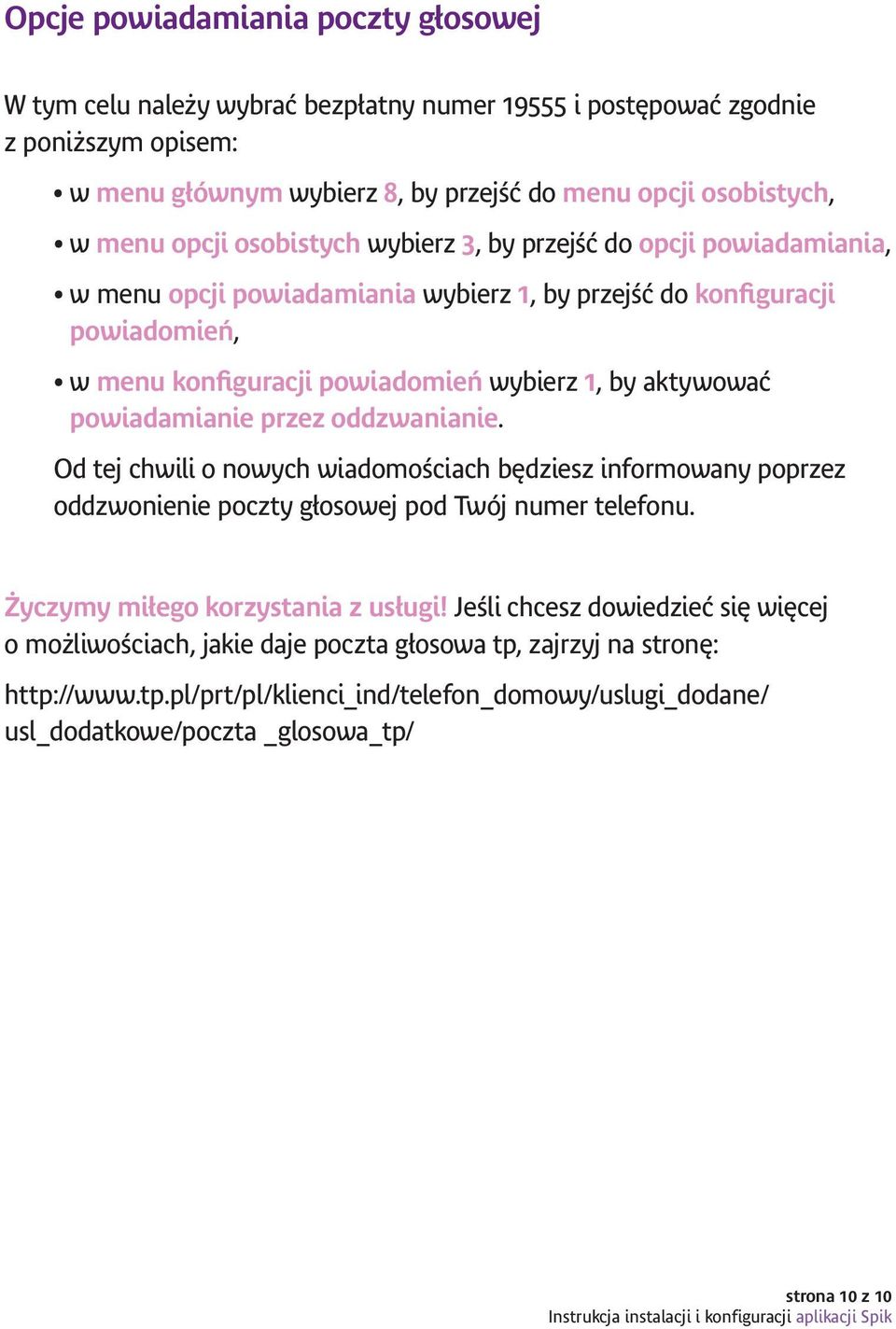 Opcje powiadamiania poczty głosowej

W tym celu należy wybrać bezpłatny numer 19555 i postępować zgodnie z poniższym opisem:

• w menu głównym wybierz 8, by przejść do menu opcji osobistych,
• w menu opcji osobistych wybierz 3, by przejść do opcji powiadamiania,
• w menu opcji powiadamiania wybierz 1, by przejść do konfiguracji powiadomień,
• w menu konfiguracji powiadomień wybierz 1, by aktywować powiadamianie przez oddzwanianie.

Od tej chwili o nowych wiadomościach będziesz informowany poprzez oddzwonienie poczty głosowej pod Twój numer telefonu.

Życzymy miłego korzystania z usługi! Jeśli chcesz dowiedzieć się więcej o możliwościach, jakie daje poczta głosowa tp, zajrzyj na stronę:

http://www.tp.pl/prt/pl/klienci_ind/telefon_domowy/uslugi_dodane/usl_dodatkowe/poczta _glosowa_tp/

strona 10 z 10
Instrukcja instalacji i konfiguracji aplikacji Spik